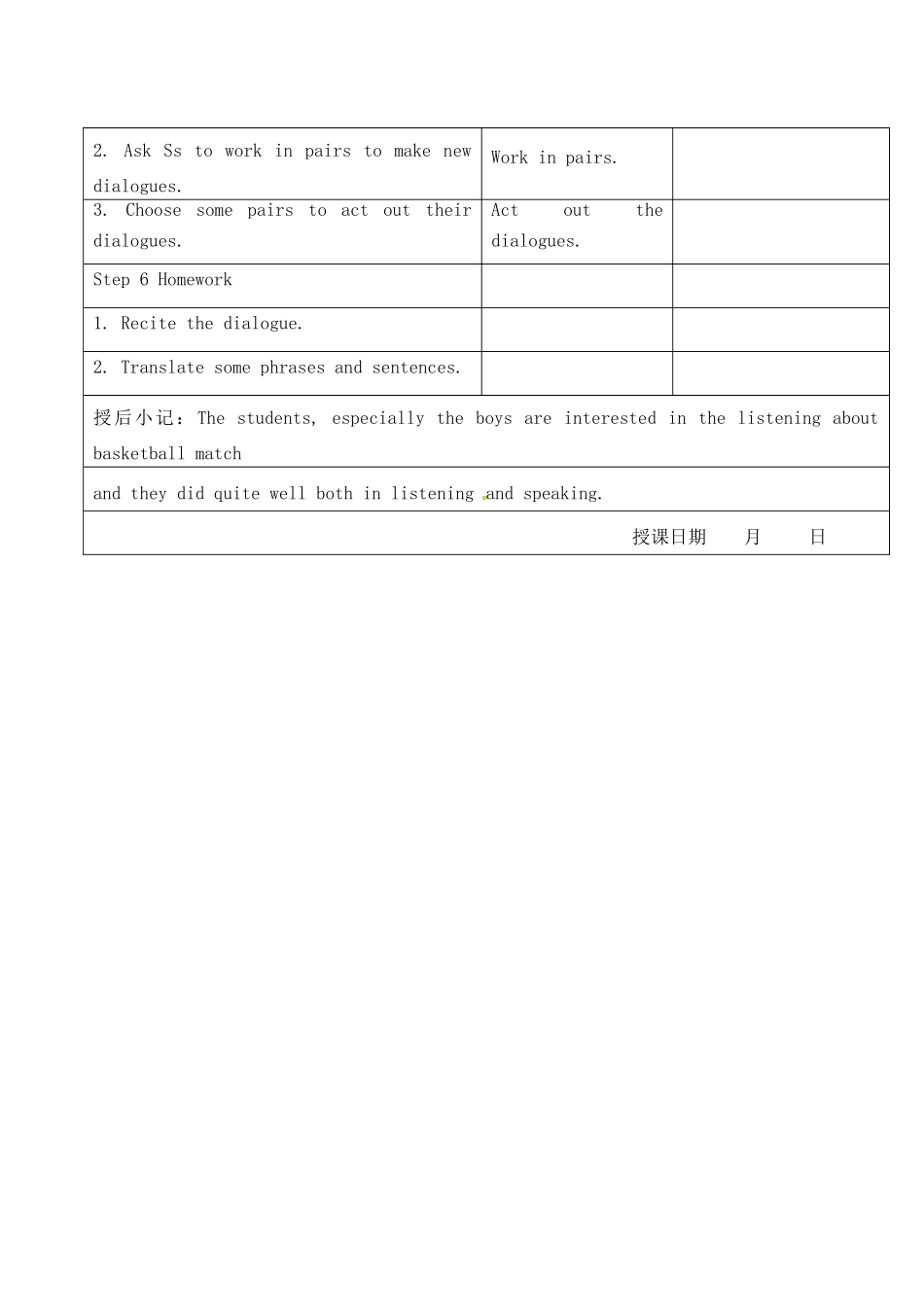 | 2. Ask Ss to work in pairs to make new dialogues. | Work in pairs. | |
|---|---|---|
| 3. Choose some pairs to act out their dialogues. | Act out the dialogues. | |
| Step 6 Homework | | |
| 1. Recite the dialogue. | | |
| 2. Translate some phrases and sentences. | | |
| 授后小记：The students, especially the boys are interested in the listening about basketball match | | |
| and they did quite well both in listening and speaking. | | |
| 授课日期 月 日 | | |